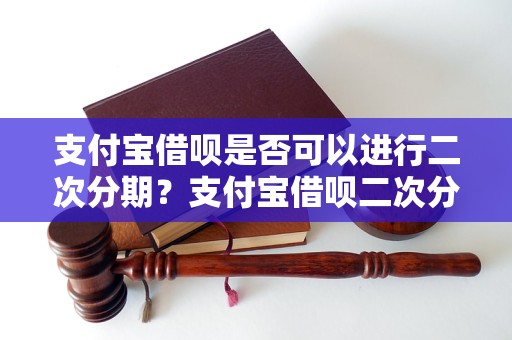 支付宝借呗是否可以进行二次分期？支付宝借呗二次分